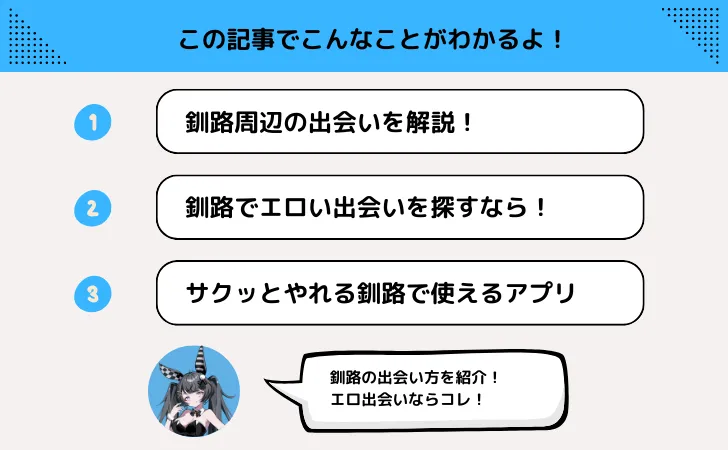 この記事でこんなことがわかるよ！

1
釧路周辺の出会いを解説！

2
釧路でエロい出会いを探すなら！

3
サクッとやれる釧路で使えるアプリ

釧路の出会い方を紹介！
エロ出会いならコレ！